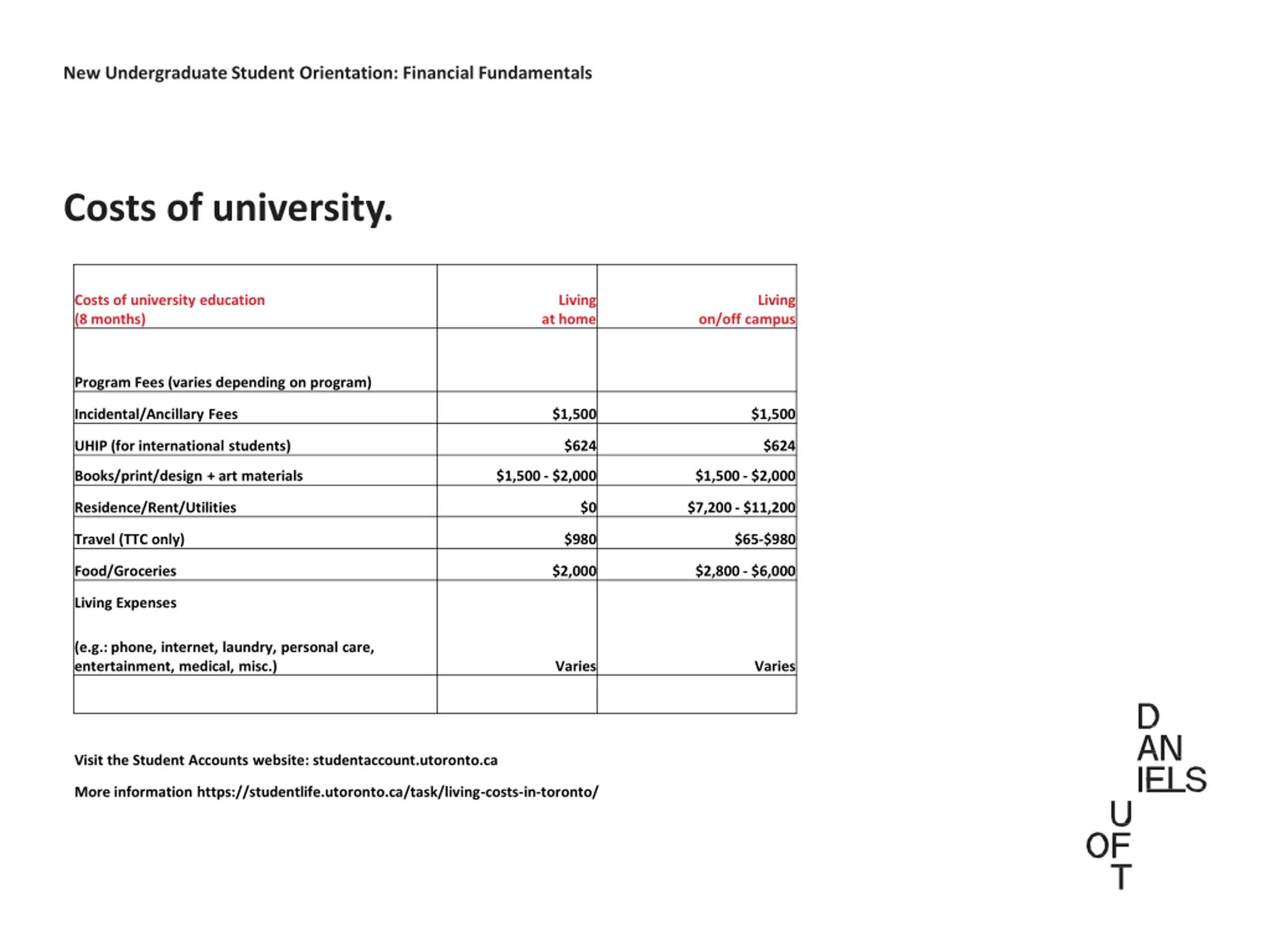 New Undergraduate Student Orientation: Financial Fundamentals

Costs of university.

| Costs of university education (8 months) | Living at home | Living on/off campus |
|---|---|---|
| Program Fees (varies depending on program) | | |
| Incidental/Ancillary Fees | \$1,500 | \$1,500 |
| UHIP (for international students) | \$624 | \$624 |
| Books/print/design + art materials | \$1,500 - \$2,000 | \$1,500 - \$2,000 |
| Residence/Rent/Utilities | \$0 | \$7,200 - \$11,200 |
| Travel (TTC only) | \$980 | \$65-\$980 |
| Food/Groceries | \$2,000 | \$2,800 - \$6,000 |
| Living Expenses (e.g.: phone, internet, laundry, personal care, entertainment, medical, misc.) | Varies | Varies |
| | | |

Visit the Student Accounts website: studentaccount.utoronto.ca

More information https://studentlife.utoronto.ca/task/living-costs-in-toronto/

D
AN
IELS
U
OF
T